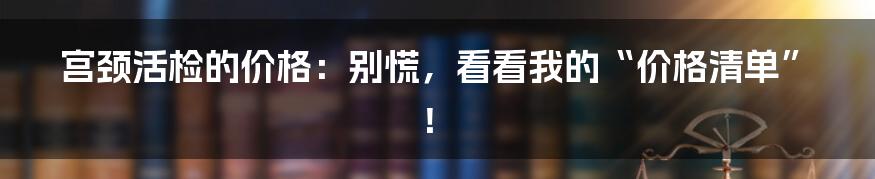 宫颈活检的价格：别慌，看看我的“价格清单”！